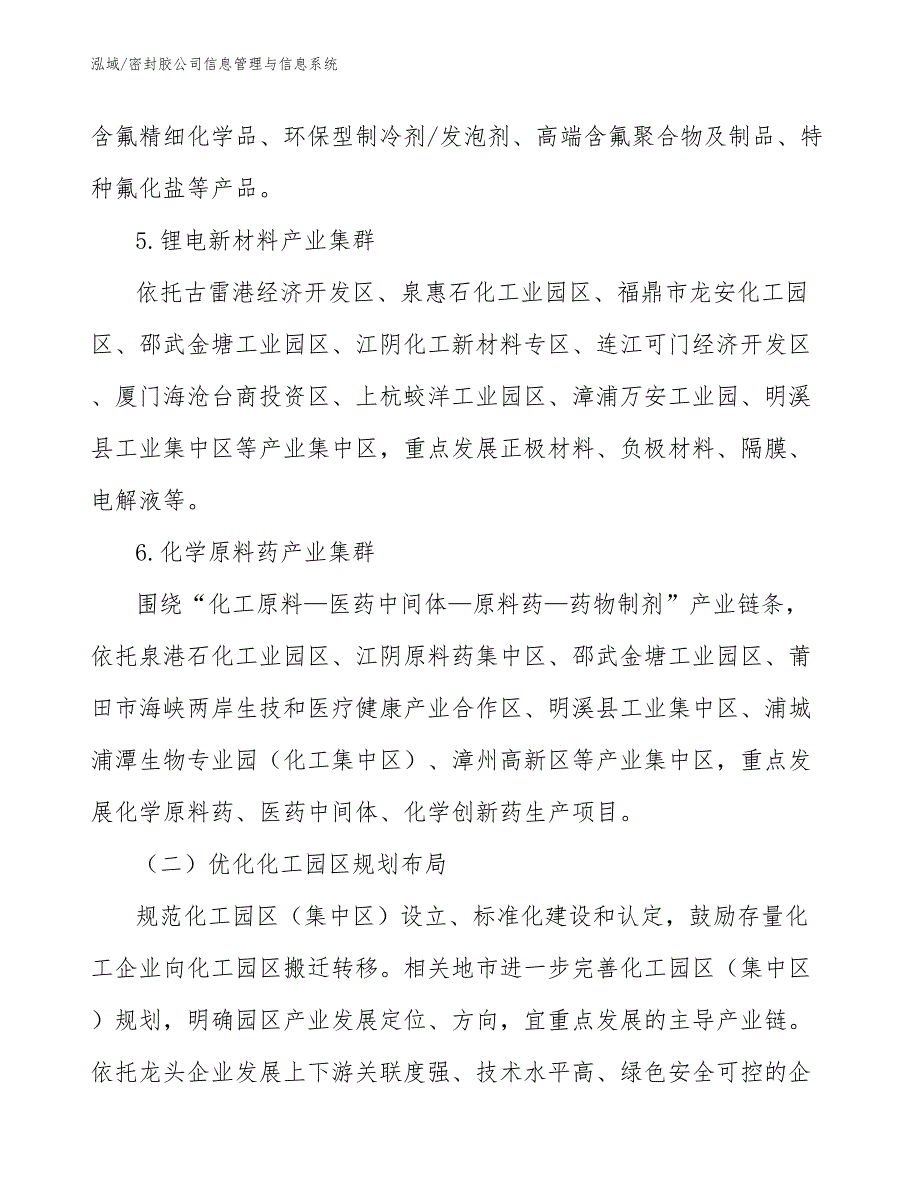 泓域/密封胶公司信息管理与信息系统

含氟精细化学品、环保型制冷剂/发泡剂、高端含氟聚合物及制品、特种氟化盐等产品。

5.锂电新材料产业集群

依托古雷港经济开发区、泉惠石化工业园区、福鼎市龙安化工园区、邵武金塘工业园区、江阴化工新材料专区、连江可门经济开发区、厦门海沧台商投资区、上杭蛟洋工业园区、漳浦万安工业园、明溪县工业集中区等产业集中区，重点发展正极材料、负极材料、隔膜、电解液等。

6.化学原料药产业集群

围绕“化工原料—医药中间体—原料药—药物制剂”产业链条，依托泉港石化工业园区、江阴原料药集中区、邵武金塘工业园区、莆田市海峡两岸生技和医疗健康产业合作区、明溪县工业集中区、浦城浦潭生物专业园（化工集中区）、漳州高新区等产业集中区，重点发展化学原料药、医药中间体、化学创新药生产项目。

（二）优化化工园区规划布局

规范化工园区（集中区）设立、标准化建设和认定，鼓励存量化工企业向化工园区搬迁转移。相关地市进一步完善化工园区（集中区）规划，明确园区产业发展定位、方向，宜重点发展的主导产业链。依托龙头企业发展上下游关联度强、技术水平高、绿色安全可控的企